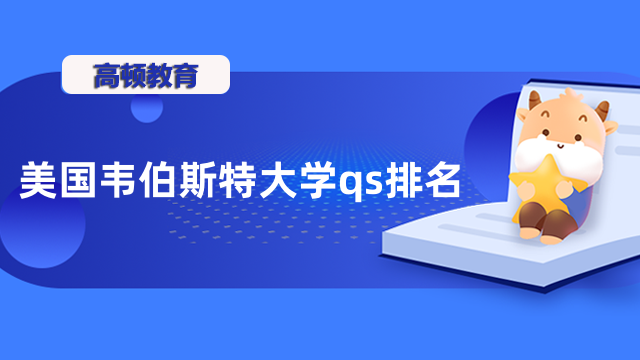 高顿教育

美国韦伯斯特大学qs排名